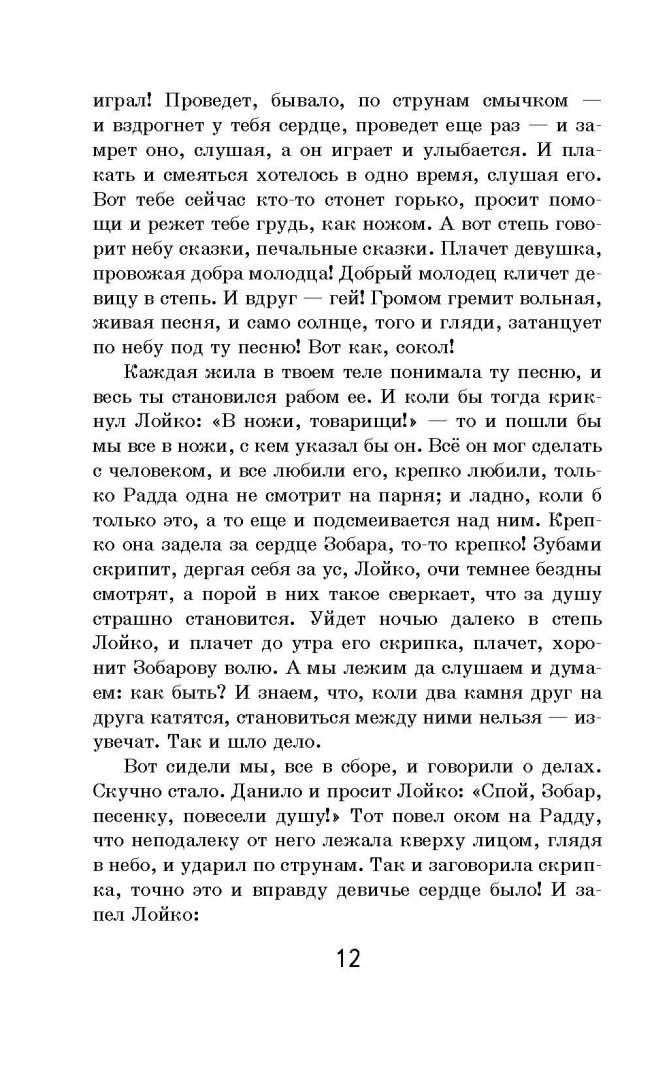 играл! Проведет, бывало, по струнам смычком — и вздрогнет у тебя сердце, проведет еще раз — и замрет оно, слушая, а он играет и улыбается. И плакать и смеяться хотелось в одно время, слушая его. Вот тебе сейчас кто-то стонет горько, просит помощи и режет тебе грудь, как ножом. А вот степь говорит небу сказки, печальные сказки. Плачет девушка, провожая добра молодца! Добрый молодец кличет девицу в степь. И вдруг — гей! Громом гремит вольная, живая песня, и само солнце, того и гляди, затанцует по небу под ту песню! Вот как, сокол!

Каждая жила в твоем теле понимала ту песню, и весь ты становился рабом ее. И коли бы тогда крикнул Лойко: «В ножи, товарищи!» — то и пошли бы мы все в ножи, с кем указал бы он. Всё он мог сделать с человеком, и все любили его, крепко любили, только Радда одна не смотрит на парня; и ладно, коли б только это, а то еще и подсмеивается над ним. Крепко она задела за сердце Зобара, то-то крепко! Зубами скрипит, дергая себя за ус, Лойко, очи темнее бездны смотрят, а порой в них такое сверкает, что за душу страшно становится. Уйдет ночью далеко в степь Лойко, и плачет до утра его скрипка, плачет, хоронит Зобарову волю. А мы лежим да слушаем и думаем: как быть? И знаем, что, коли два камня друг на друга катятся, становиться между ними нельзя — изувечат. Так и шло дело.

Вот сидели мы, все в сборе, и говорили о делах. Скучно стало. Данило и просит Лойко: «Спой, Зобар, песенку, повесели душу!» Тот повел оком на Радду, что неподалеку от него лежала кверху лицом, глядя в небо, и ударил по струнам. Так и заговорила скрипка, точно это и вправду девичье сердце было! И запел Лойко:

12